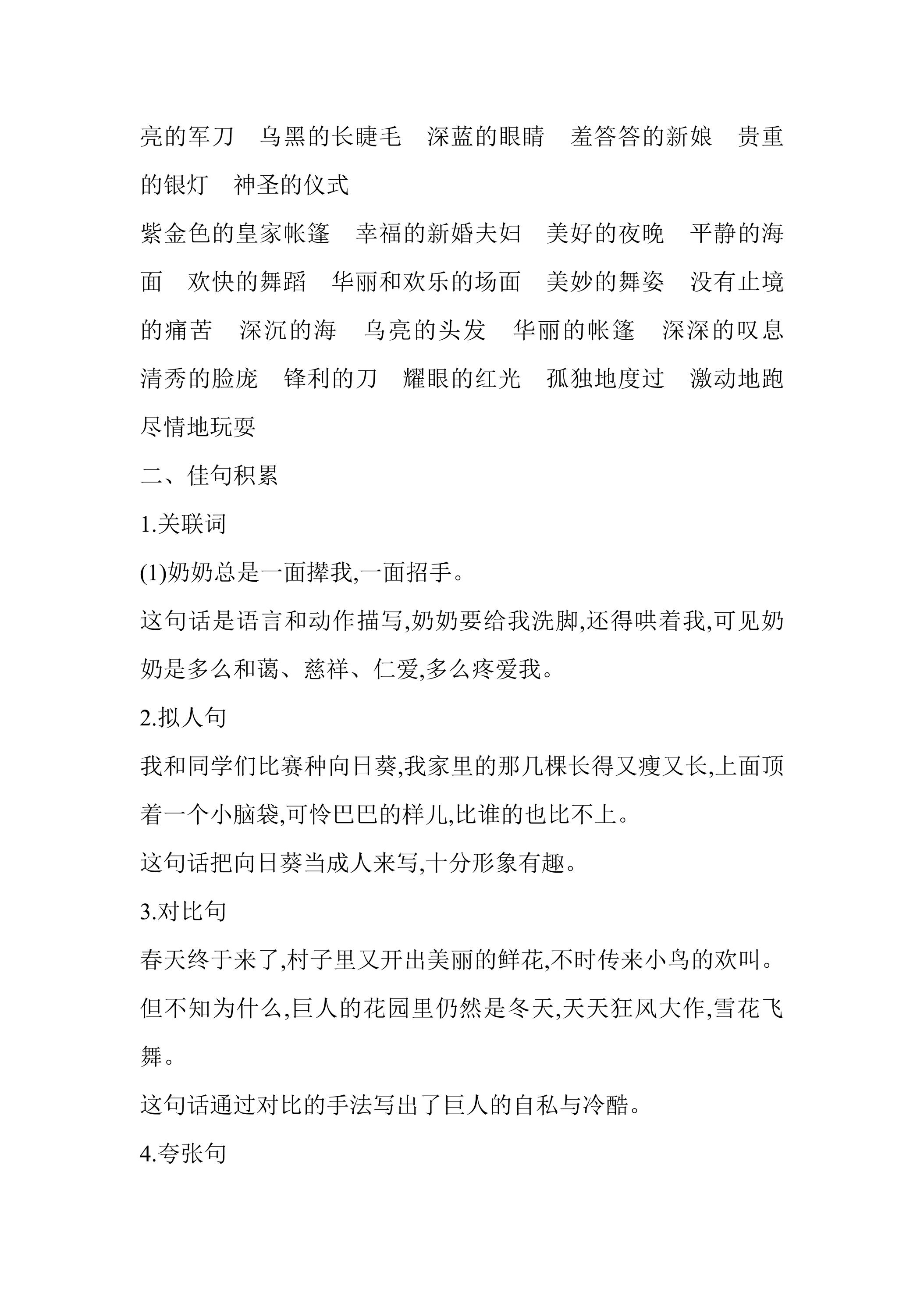 亮的军刀 乌黑的长睫毛 深蓝的眼睛 羞答答的新娘 贵重的银灯 神圣的仪式

紫金色的皇家帐篷 幸福的新婚夫妇 美好的夜晚 平静的海面 欢快的舞蹈 华丽和欢乐的场面 美妙的舞姿 没有止境的痛苦 深沉的海 乌亮的头发 华丽的帐篷 深深的叹息 清秀的脸庞 锋利的刀 耀眼的红光 孤独地度过 激动地跑 尽情地玩耍

二、佳句积累

1.关联词

(1)奶奶总是一面撵我,一面招手。

这句话是语言和动作描写,奶奶要给我洗脚,还得哄着我,可见奶奶是多么和蔼、慈祥、仁爱,多么疼爱我。

2.拟人句

我和同学们比赛种向日葵,我家里的那几棵长得又瘦又长,上面顶着一个小脑袋,可怜巴巴的样儿,比谁的也比不上。

这句话把向日葵当成人来写,十分形象有趣。

3.对比句

春天终于来了,村子里又开出美丽的鲜花,不时传来小鸟的欢叫。但不知为什么,巨人的花园里仍然是冬天,天天狂风大作,雪花飞舞。

这句话通过对比的手法写出了巨人的自私与冷酷。

4.夸张句